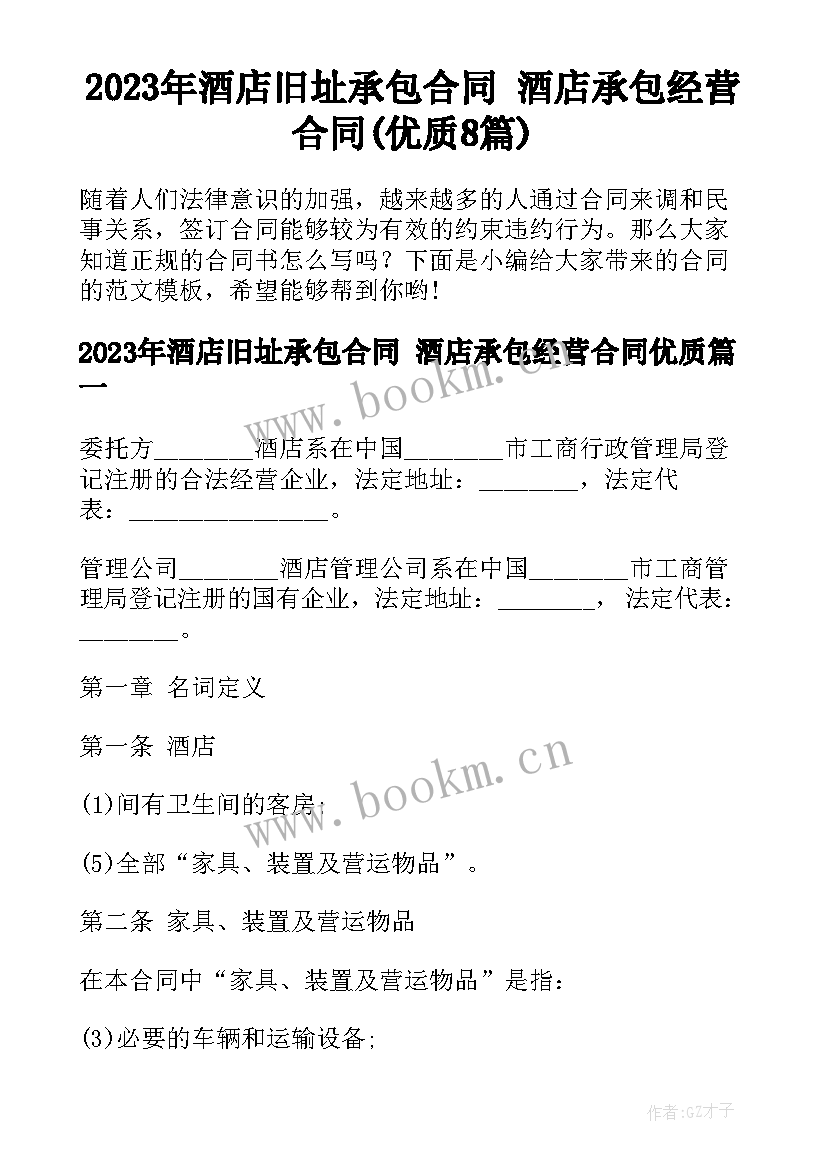 2023年酒店旧址承包合同 酒店承包经营合同(优质8篇)

随着人们法律意识的加强，越来越多的人通过合同来调和民事关系，签订合同能够较为有效的约束违约行为。那么大家知道正规的合同书怎么写吗？下面是小编给大家带来的合同的范文模板，希望能够帮到你哟!

2023年酒店旧址承包合同 酒店承包经营合同优质篇一

www.bookm.cn

委托方________酒店系在中国________市工商行政管理局登记注册的合法经营企业，法定地址：________，法定代表：________________。

管理公司________酒店管理公司系在中国________市工商管理局登记注册的国有企业，法定地址：________， 法定代表：________。

第一章 名词定义

第一条 酒店

www.bookm.cn

(1)间有卫生间的客房;

(5)全部“家具、装置及营运物品”。

第二条 家具、装置及营运物品

在本合同中“家具、装置及营运物品”是指：

(3)必要的车辆和运输设备;

作者:GZ才子